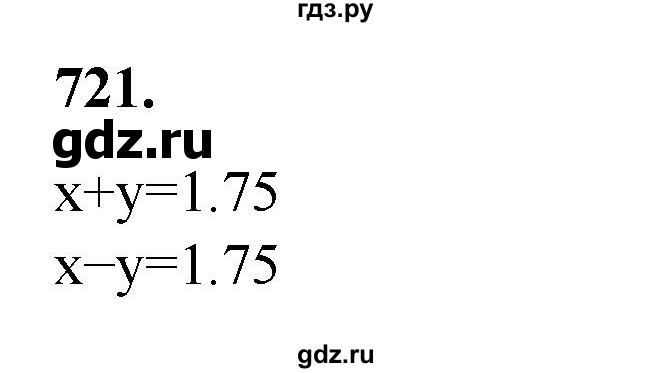 гдз.ру

721.

gdz.ru

$x+y=1.75$

$x-y=1.75$

gdz.ru